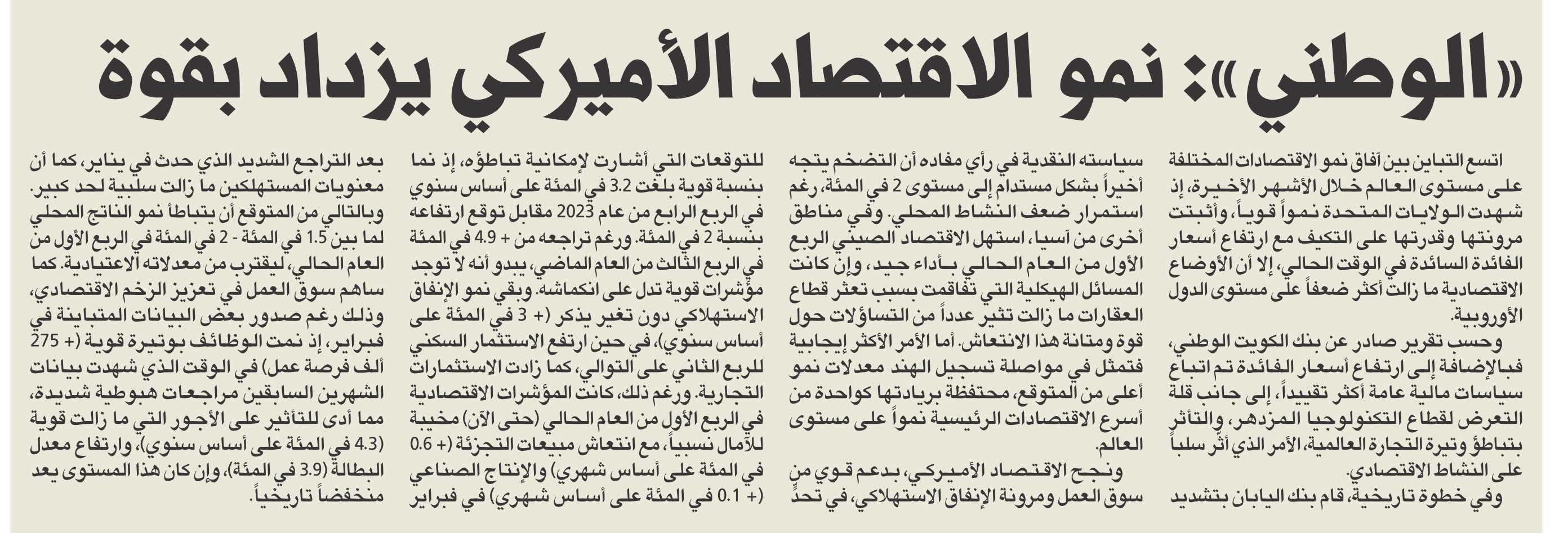 «الوطني»: نمو الاقتصاد الأميركي يزداد بقوة

اتسع التباين بين آفاق نمو الاقتصادات المختلفة على مستوى العالم خلال الأشهر الأخيرة، إذ شهدت الولايات المتحدة نمواً قوياً، وأثبتت مرونتها وقدرتها على التكيف مع ارتفاع أسعار الفائدة السائدة في الوقت الحالي، إلا أن الأوضاع الاقتصادية ما زالت أكثر ضعفاً على مستوى الدول الأوروبية.

وحسب تقرير صادر عن بنك الكويت الوطني، فبالإضافة إلى ارتفاع أسعار الفائدة تم اتباع سياسات مالية عامة أكثر تقييداً، إلى جانب قلة التعرض لقطاع التكنولوجيا المزدهر، والتأثر بتباطؤ وتيرة التجارة العالمية، الأمر الذي أثر سلباً على النشاط الاقتصادي.

وفي خطوة تاريخية، قام بنك اليابان بتشديد سياسته النقدية في رأي مفاده أن التضخم يتجه أخيراً بشكل مستدام إلى مستوى 2 في المئة، رغم استمرار ضعف النشاط المحلي. وفي مناطق أخرى من آسيا، استهل الاقتصاد الصيني الربع الأول من العام الحالي بأداء جيد، وإن كانت المسائل الهيكلية التي تفاقمت بسبب تعثر قطاع العقارات ما زالت تثير عدداً من التساؤلات حول قوة ومتانة هذا الانتعاش. أما الأمر الأكثر إيجابية فتمثل في مواصلة تسجيل الهند معدلات نمو أعلى من المتوقع، محتفظة بريادتها كواحدة من أسرع الاقتصادات الرئيسية نمواً على مستوى العالم.

ونجح الاقتصاد الأميركي، بدعم قوي من سوق العمل ومرونة الإنفاق الاستهلاكي، في تحدٍّ للتوقعات التي أشارت لإمكانية تباطؤه، إذ نما بنسبة قوية بلغت 3.2 في المئة على أساس سنوي في الربع الرابع من عام 2023 مقابل توقع ارتفاعه بنسبة 2 في المئة. ورغم تراجعه من + 4.9 في المئة في الربع الثالث من العام الماضي، يبدو أنه لا توجد مؤشرات قوية تدل على انكماشه. وبقي نمو الإنفاق الاستهلاكي دون تغير يذكر (+ 3 في المئة على أساس سنوي)، في حين ارتفع الاستثمار السكني للربع الثاني على التوالي، كما زادت الاستثمارات التجارية. ورغم ذلك، كانت المؤشرات الاقتصادية في الربع الأول من العام الحالي (حتى الآن) مخيبة للآمال نسبياً، مع انتعاش مبيعات التجزئة (+ 0.6 في المئة على أساس شهري) والإنتاج الصناعي (+ 0.1 في المئة على أساس شهري) في فبراير بعد التراجع الشديد الذي حدث في يناير، كما أن معنويات المستهلكين ما زالت سلبية لحد كبير. وبالتالي من المتوقع أن يتباطأ نمو الناتج المحلي لما بين 1.5 في المئة - 2 في المئة في الربع الأول من العام الحالي، ليقترب من معدلاته الاعتيادية. كما ساهم سوق العمل في تعزيز الزخم الاقتصادي، وذلك رغم صدور بعض البيانات المتباينة في فبراير، إذ نمت الوظائف بوتيرة قوية (+ 275 ألف فرصة عمل) في الوقت الذي شهدت بيانات الشهرين السابقين مراجعات هبوطية شديدة، مما أدى للتأثير على الأجور التي ما زالت قوية (4.3 في المئة على أساس سنوي)، وارتفاع معدل البطالة (3.9 في المئة)، وإن كان هذا المستوى يعد منخفضاً تاريخياً.